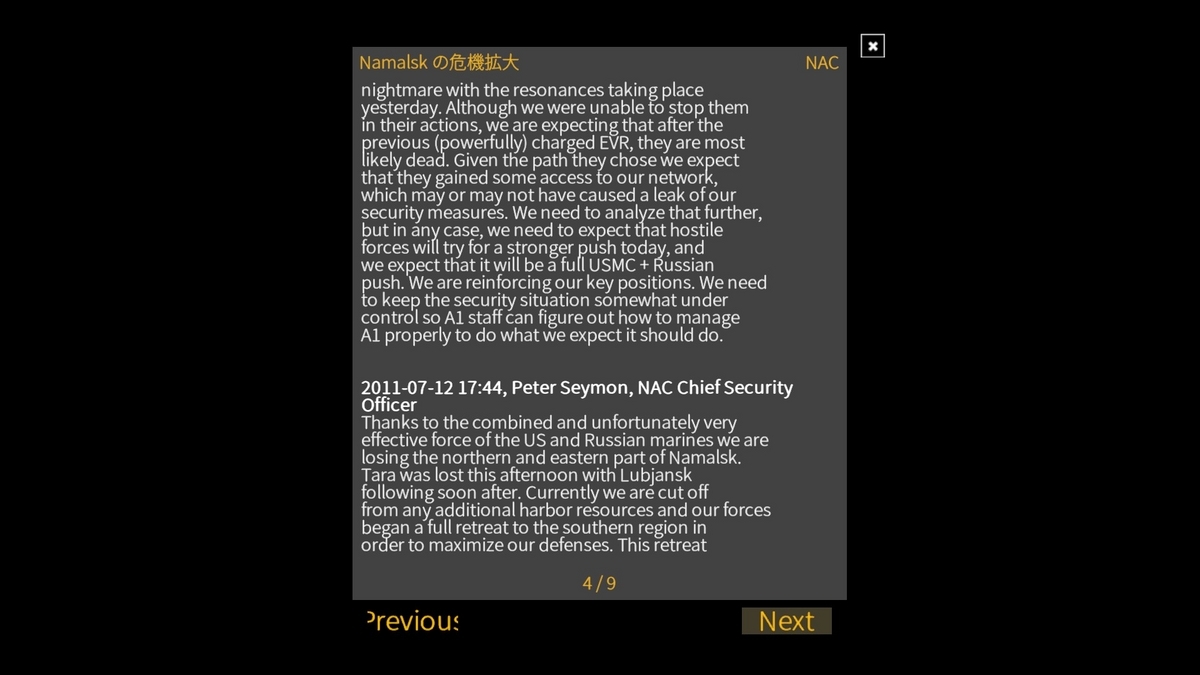 Namalsk の危機拡大

NAC

nightmare with the resonances taking place yesterday. Although we were unable to stop them in their actions, we are expecting that after the previous (powerfully) charged EVR, they are most likely dead. Given the path they chose we expect that they gained some access to our network, which may or may not have caused a leak of our security measures. We need to analyze that further, but in any case, we need to expect that hostile forces will try for a stronger push today, and we expect that it will be a full USMC + Russian push. We are reinforcing our key positions. We need to keep the security situation somewhat under control so A1 staff can figure out how to manage A1 properly to do what we expect it should do.

2011-07-12 17:44, Peter Seymon, NAC Chief Security Officer
Thanks to the combined and unfortunately very effective force of the US and Russian marines we are losing the northern and eastern part of Namalsk. Tara was lost this afternoon with Lubjansk following soon after. Currently we are cut off from any additional harbor resources and our forces began a full retreat to the southern region in order to maximize our defenses. This retreat

4 / 9

Previous

Next